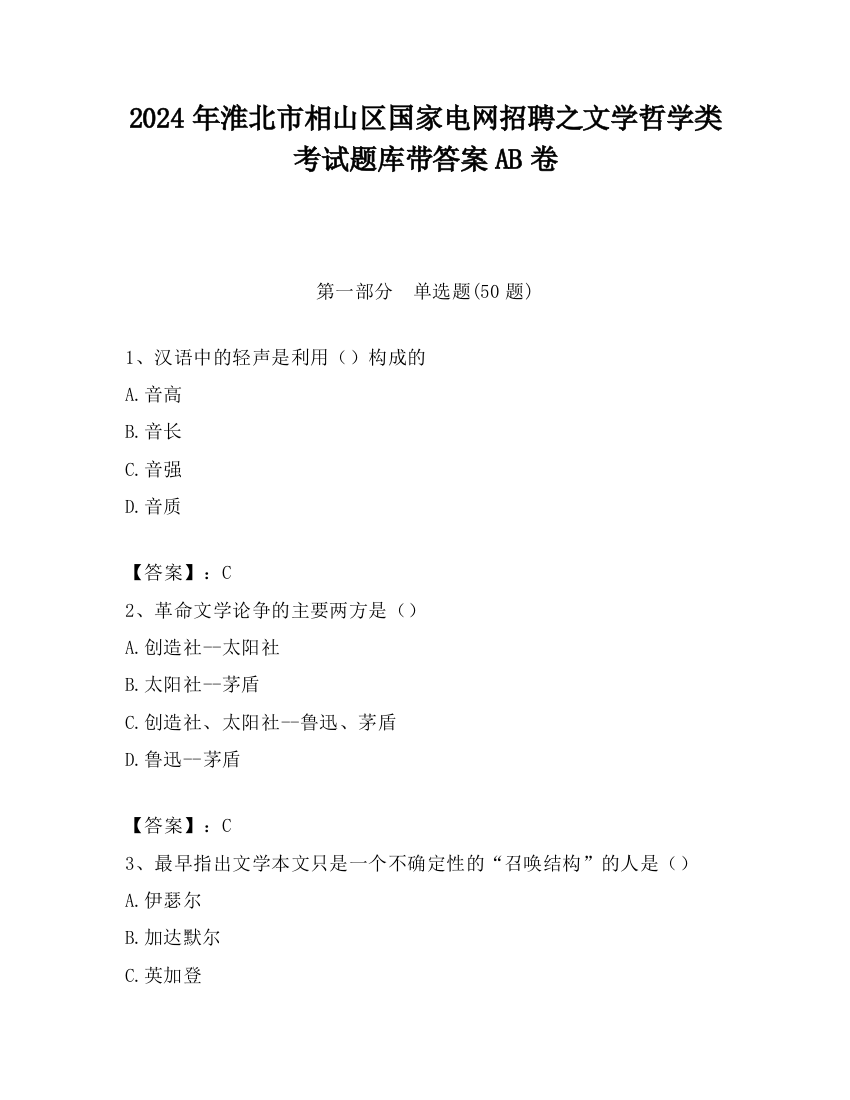 2024 年淮北市相山区国家电网招聘之文学哲学类考试题库带答案 AB 卷

第一部分　单选题(50 题)

1、汉语中的轻声是利用（）构成的

A.音高

B.音长

C.音强

D.音质

【答案】：C

2、革命文学论争的主要两方是（）

A.创造社--太阳社

B.太阳社--茅盾

C.创造社、太阳社--鲁迅、茅盾

D.鲁迅--茅盾

【答案】：C

3、最早指出文学本文只是一个不确定性的“召唤结构”的人是（）

A.伊瑟尔

B.加达默尔

C.英加登